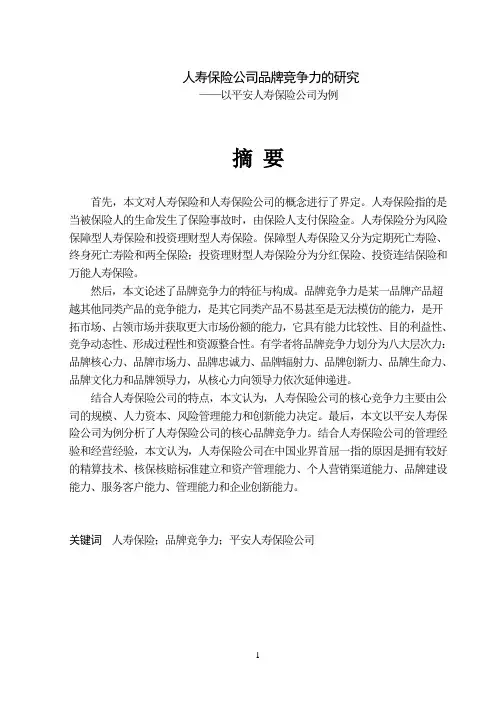 人寿保险公司品牌竞争力的研究
——以平安人寿保险公司为例

摘 要

首先，本文对人寿保险和人寿保险公司的概念进行了界定。人寿保险指的是当被保险人的生命发生了保险事故时，由保险人支付保险金。人寿保险分为风险保障型人寿保险和投资理财型人寿保险。保障型人寿保险又分为定期死亡寿险、终身死亡寿险和两全保险；投资理财型人寿保险分为分红保险、投资连结保险和万能人寿保险。

然后，本文论述了品牌竞争力的特征与构成。品牌竞争力是某一品牌产品超越其他同类产品的竞争能力，是其它同类产品不易甚至是无法模仿的能力，是开拓市场、占领市场并获取更大市场份额的能力，它具有能力比较性、目的利益性、竞争动态性、形成过程性和资源整合性。有学者将品牌竞争力划分为八大层次力：品牌核心力、品牌市场力、品牌忠诚力、品牌辐射力、品牌创新力、品牌生命力、品牌文化力和品牌领导力，从核心力向领导力依次延伸递进。

结合人寿保险公司的特点，本文认为，人寿保险公司的核心竞争力主要由公司的规模、人力资本、风险管理能力和创新能力决定。最后，本文以平安人寿保险公司为例分析了人寿保险公司的核心品牌竞争力。结合人寿保险公司的管理经验和经营经验，本文认为，人寿保险公司在中国业界首屈一指的原因是拥有较好的精算技术、核保核赔标准建立和资产管理能力、个人营销渠道能力、品牌建设能力、服务客户能力、管理能力和企业创新能力。

关键词 人寿保险；品牌竞争力；平安人寿保险公司

1